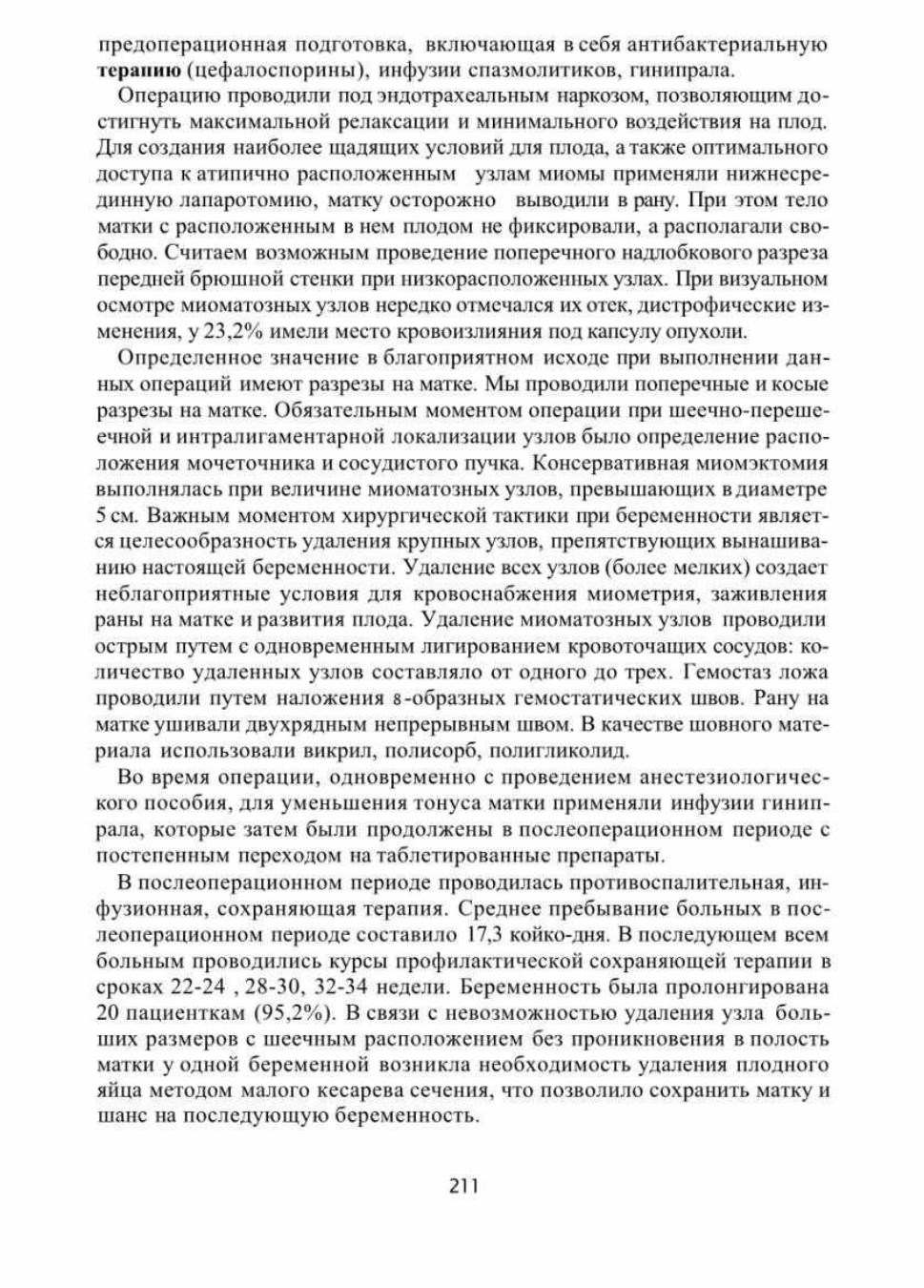 предоперационная подготовка, включающая в себя антибактериальную терапию (цефалоспорины), инфузии спазмолитиков, гинипрала.

Операцию проводили под эндотрахеальным наркозом, позволяющим достигнуть максимальной релаксации и минимального воздействия на плод. Для создания наиболее щадящих условий для плода, а также оптимального доступа к атипично расположенным узлам миомы применяли нижнесрединную лапаротомию, матку осторожно выводили в рану. При этом тело матки с расположенным в нем плодом не фиксировали, а располагали свободно. Считаем возможным проведение поперечного надлобкового разреза передней брюшной стенки при низкорасположенных узлах. При визуальном осмотре миоматозных узлов нередко отмечался их отек, дистрофические изменения, у 23,2% имели место кровоизлияния под капсулу опухоли.

Определенное значение в благоприятном исходе при выполнении данных операций имеют разрезы на матке. Мы проводили поперечные и косые разрезы на матке. Обязательным моментом операции при шеечно-перешеечной и интралигаментарной локализации узлов было определение расположения мочеточника и сосудистого пучка. Консервативная миомэктомия выполнялась при величине миоматозных узлов, превышающих в диаметре 5 см. Важным моментом хирургической тактики при беременности является целесообразность удаления крупных узлов, препятствующих вынашиванию настоящей беременности. Удаление всех узлов (более мелких) создает неблагоприятные условия для кровоснабжения миометрия, заживления раны на матке и развития плода. Удаление миоматозных узлов проводили острым путем с одновременным лигированием кровоточащих сосудов: количество удаленных узлов составляло от одного до трех. Гемостаз ложа проводили путем наложения 8-образных гемостатических швов. Рану на матке ушивали двухрядным непрерывным швом. В качестве шовного материала использовали викрил, полисорб, полигликолид.

Во время операции, одновременно с проведением анестезиологического пособия, для уменьшения тонуса матки применяли инфузии гинипрала, которые затем были продолжены в послеоперационном периоде с постепенным переходом на таблетированные препараты.

В послеоперационном периоде проводилась противоспалительная, инфузионная, сохраняющая терапия. Среднее пребывание больных в послеоперационном периоде составило 17,3 койко-дня. В последующем всем больным проводились курсы профилактической сохраняющей терапии в сроках 22-24 , 28-30, 32-34 недели. Беременность была пролонгирована 20 пациенткам (95,2%). В связи с невозможностью удаления узла больших размеров с шеечным расположением без проникновения в полость матки у одной беременной возникла необходимость удаления плодного яйца методом малого кесарева сечения, что позволило сохранить матку и шанс на последующую беременность.

211